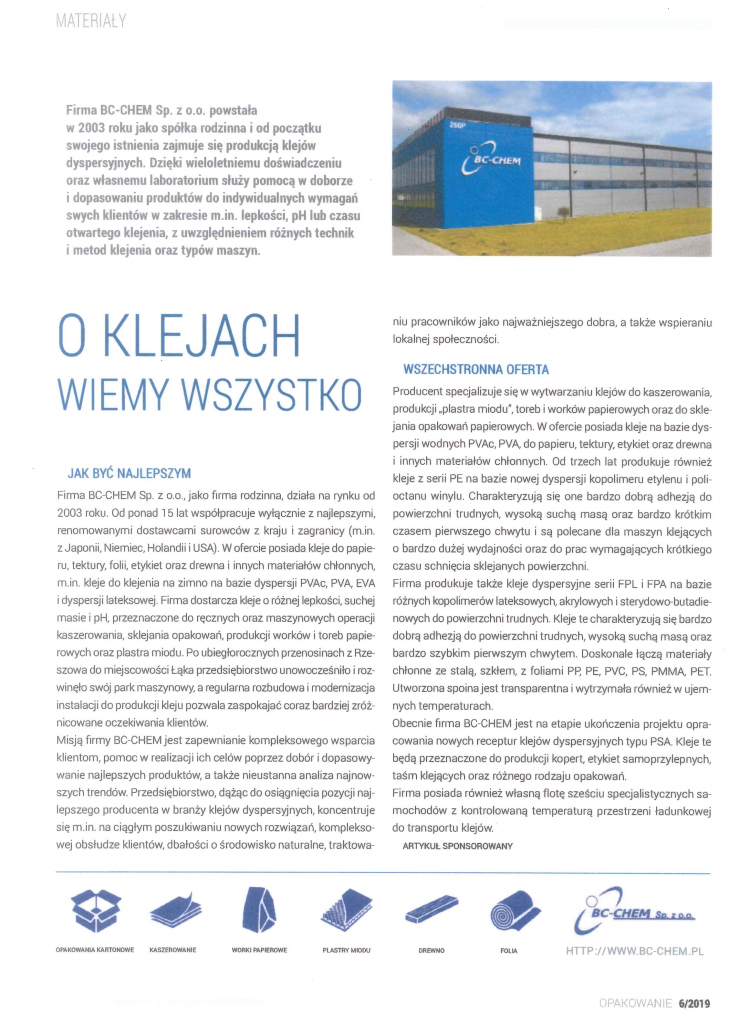 MATERIAŁY

Firma BC-CHEM Sp. z o.o. powstała w 2003 roku jako spółka rodzinna i od początku swojego istnienia zajmuje się produkcją klejów dyspersyjnych. Dzięki wieloletniemu doświadczeniu oraz własnemu laboratorium służy pomocą w doborze i dopasowaniu produktów do indywidualnych wymagań swych klientów w zakresie m.in. lepkości, pH lub czasu otwartego klejenia, z uwzględnieniem różnych technik i metod klejenia oraz typów maszyn.

260P
BC-CHEM

O KLEJACH WIEMY WSZYSTKO

JAK BYĆ NAJLEPSZYM

Firma BC-CHEM Sp. z o.o., jako firma rodzinna, działa na rynku od 2003 roku. Od ponad 15 lat współpracuje wyłącznie z najlepszymi, renomowanymi dostawcami surowców z kraju i zagranicy (m.in. z Japonii, Niemiec, Holandii i USA). W ofercie posiada kleje do papieru, tektury, folii, etykiet oraz drewna i innych materiałów chłonnych, m.in. kleje do klejenia na zimno na bazie dyspersji PVAc, PVA, EVA i dyspersji lateksowej. Firma dostarcza kleje o różnej lepkości, suchej masie i pH, przeznaczone do ręcznych oraz maszynowych operacji kaszerowania, sklejania opakowań, produkcji worków i toreb papierowych oraz plastra miodu. Po ubiegłorocznych przenosinach z Rzeszowa do miejscowości Łąka przedsiębiorstwo unowocześniło i rozwinęło swój park maszynowy, a regularna rozbudowa i modernizacja instalacji do produkcji kleju pozwala zaspokajać coraz bardziej zróżnicowane oczekiwania klientów.
Misją firmy BC-CHEM jest zapewnianie kompleksowego wsparcia klientom, pomoc w realizacji ich celów poprzez dobór i dopasowywanie najlepszych produktów, a także nieustanna analiza najnowszych trendów. Przedsiębiorstwo, dążąc do osiągnięcia pozycji najlepszego producenta w branży klejów dyspersyjnych, koncentruje się m.in. na ciągłym poszukiwaniu nowych rozwiązań, kompleksowej obsłudze klientów, dbałości o środowisko naturalne, traktowaniu pracowników jako najważniejszego dobra, a także wspieraniu lokalnej społeczności.

WSZECHSTRONNA OFERTA

Producent specjalizuje się w wytwarzaniu klejów do kaszerowania, produkcji „plastra miodu", toreb i worków papierowych oraz do sklejania opakowań papierowych. W ofercie posiada kleje na bazie dyspersji wodnych PVAc, PVA, do papieru, tektury, etykiet oraz drewna i innych materiałów chłonnych. Od trzech lat produkuje również kleje z serii PE na bazie nowej dyspersji kopolimeru etylenu i polioctanu winylu. Charakteryzują się one bardzo dobrą adhezją do powierzchni trudnych, wysoką suchą masą oraz bardzo krótkim czasem pierwszego chwytu i są polecane dla maszyn klejących o bardzo dużej wydajności oraz do prac wymagających krótkiego czasu schnięcia sklejanych powierzchni.
Firma produkuje także kleje dyspersyjne serii FPL i FPA na bazie różnych kopolimerów lateksowych, akrylowych i sterydowo-butadienowych do powierzchni trudnych. Kleje te charakteryzują się bardzo dobrą adhezją do powierzchni trudnych, wysoką suchą masą oraz bardzo szybkim pierwszym chwytem. Doskonale łączą materiały chłonne ze stalą, szkłem, z foliami PP, PE, PVC, PS, PMMA, PET. Utworzona spoina jest transparentna i wytrzymała również w ujemnych temperaturach.
Obecnie firma BC-CHEM jest na etapie ukończenia projektu opracowania nowych receptur klejów dyspersyjnych typu PSA. Kleje te będą przeznaczone do produkcji kopert, etykiet samoprzylepnych, taśm klejących oraz różnego rodzaju opakowań.
Firma posiada również własną flotę sześciu specjalistycznych samochodów z kontrolowaną temperaturą przestrzeni ładunkowej do transportu klejów.

ARTYKUŁ SPONSOROWANY

OPAKOWANIA KARTONOWE
KASZEROWANIE
WORKI PAPIEROWE
PLASTRY MIODU
DREWNO
FOLIA
BC-CHEM Sp. z o.o.
HTTP://WWW.BC-CHEM.PL

OPAKOWANIE 6/2019